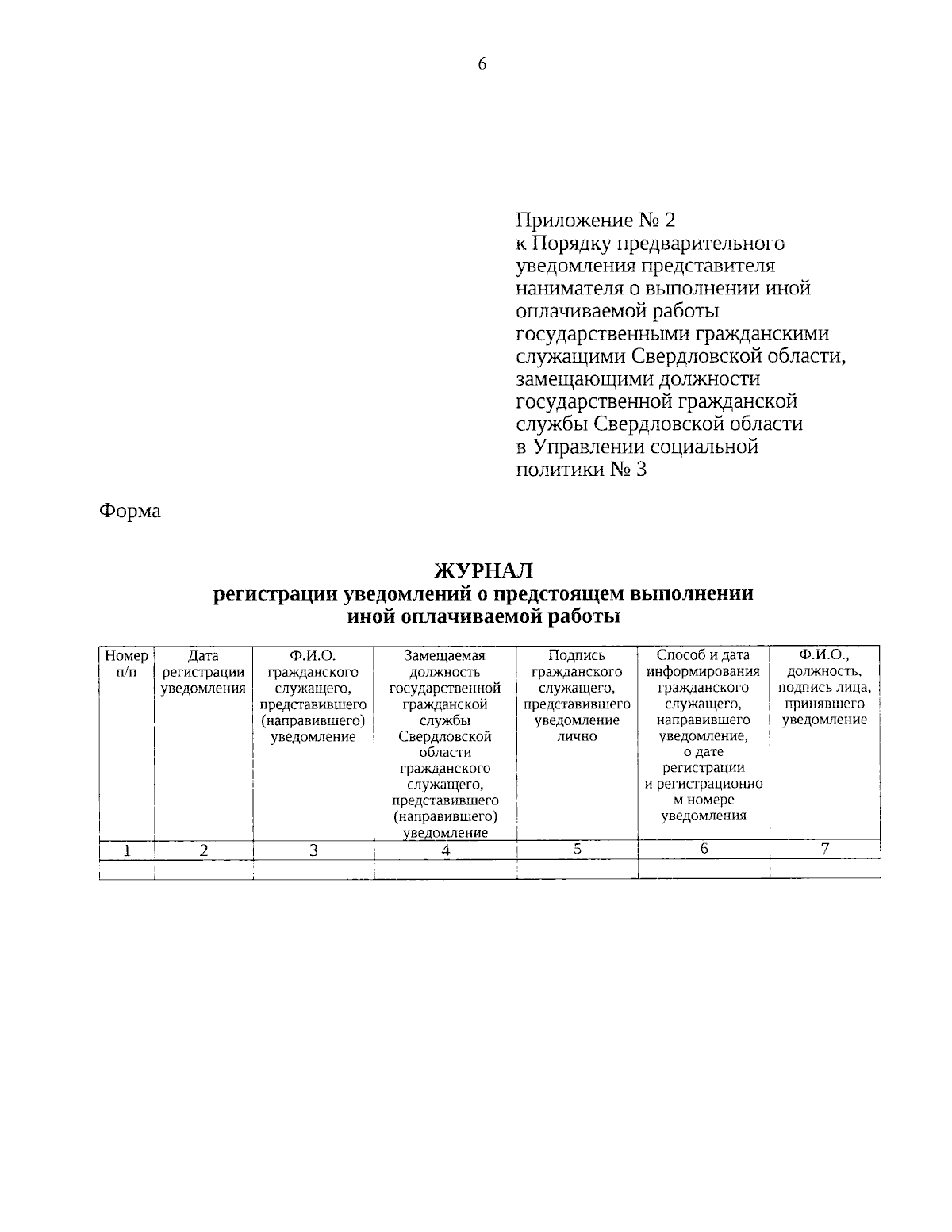 6

Приложение № 2
к Порядку предварительного уведомления представителя нанимателя о выполнении иной оплачиваемой работы государственными гражданскими служащими Свердловской области, замещающими должности государственной гражданской службы Свердловской области в Управлении социальной политики № 3

Форма

ЖУРНАЛ
регистрации уведомлений о предстоящем выполнении иной оплачиваемой работы

| Номер п/п | Дата регистрации уведомления | Ф.И.О. гражданского служащего, представившего (направившего) уведомление | Замещаемая должность государственной гражданской службы Свердловской области гражданского служащего, представившего (направившего) уведомление | Подпись гражданского служащего, представившего уведомление лично | Способ и дата информирования гражданского служащего, направившего уведомление, о дате регистрации и регистрационном номере уведомления | Ф.И.О., должность, подпись лица, принявшего уведомление |
|---|---|---|---|---|---|---|
| 1 | 2 | 3 | 4 | 5 | 6 | 7 |
| | | | | | | |